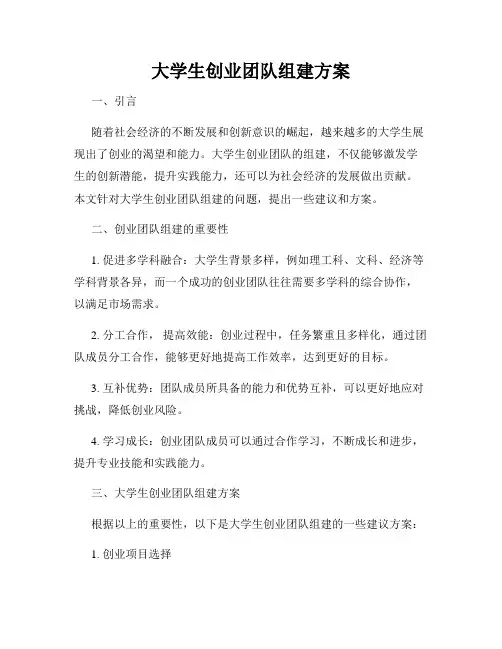 大学生创业团队组建方案

一、引言

随着社会经济的不断发展和创新意识的崛起，越来越多的大学生展现出了创业的渴望和能力。大学生创业团队的组建，不仅能够激发学生的创新潜能，提升实践能力，还可以为社会经济的发展做出贡献。本文针对大学生创业团队组建的问题，提出一些建议和方案。

二、创业团队组建的重要性

1. 促进多学科融合：大学生背景多样，例如理工科、文科、经济等学科背景各异，而一个成功的创业团队往往需要多学科的综合协作，以满足市场需求。

2. 分工合作，提高效能：创业过程中，任务繁重且多样化，通过团队成员分工合作，能够更好地提高工作效率，达到更好的目标。

3. 互补优势：团队成员所具备的能力和优势互补，可以更好地应对挑战，降低创业风险。

4. 学习成长：创业团队成员可以通过合作学习，不断成长和进步，提升专业技能和实践能力。

三、大学生创业团队组建方案

根据以上的重要性，以下是大学生创业团队组建的一些建议方案：

1. 创业项目选择